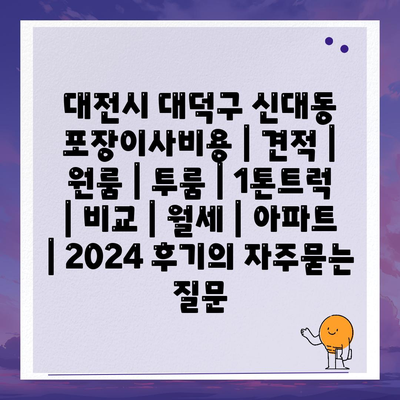 대전시 대덕구 신대동 포장이사비용 | 견적 | 원룸 | 투룸 | 1톤트럭 | 비교 | 월세 | 아파트 | 2024 후기의 자주묻는 질문